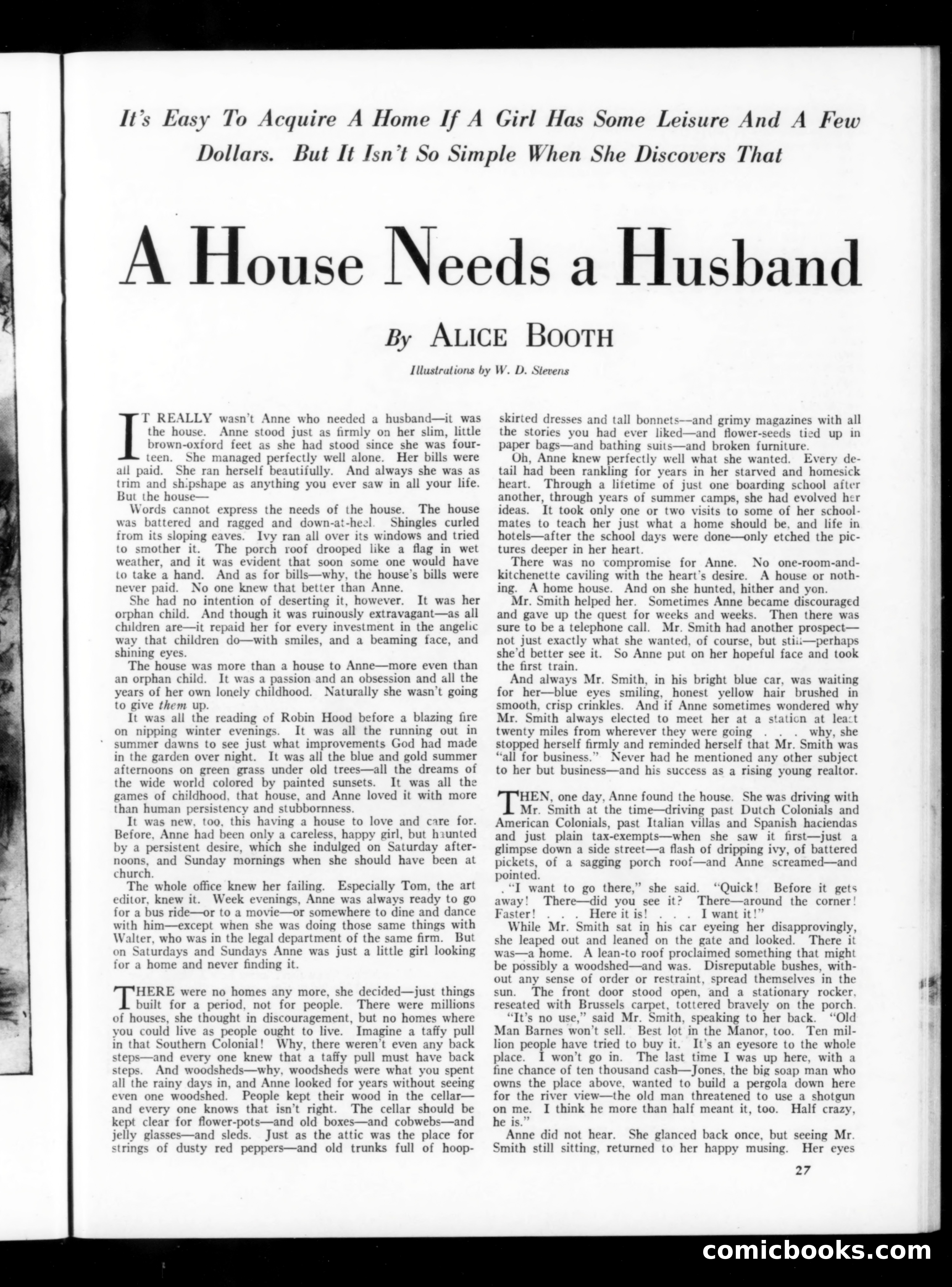 It's Easy To Acquire A Home If A Girl Has Some Leisure And A Few Dollars. But It Isn't So Simple When She Discovers That

A House Needs a Husband

By ALICE BOOTH

Illustrations by W. D. Stevens

IT REALLY wasn't Anne who needed a husband—it was the house. Anne stood just as firmly on her slim, little brown-oxford feet as she had stood since she was fourteen. She managed perfectly well alone. Her bills were all paid. She ran herself beautifully. And always she was as trim and shipshape as anything you ever saw in all your life. But the house—

Words cannot express the needs of the house. The house was battered and ragged and down-at-heel. Shingles curled from its sloping eaves. Ivy ran all over its windows and tried to smother it. The porch roof drooped like a flag in wet weather, and it was evident that soon some one would have to take a hand. And as for bills—why, the house's bills were never paid. No one knew that better than Anne.

She had no intention of deserting it, however. It was her orphan child. And though it was ruinously extravagant—as all children are—it repaid her for every investment in the angelic way that children do—with smiles, and a beaming face, and shining eyes.

The house was more than a house to Anne—more even than an orphan child. It was a passion and an obsession and all the years of her own lonely childhood. Naturally she wasn't going to give them up.

It was all the reading of Robin Hood before a blazing fire on nipping winter evenings. It was all the running out in summer dawns to see just what improvements God had made in the garden over night. It was all the blue and gold summer afternoons on green grass under old trees—all the dreams of the wide world colored by painted sunsets. It was all the games of childhood, that house, and Anne loved it with more than human persistency and stubbornness.

It was new, too, this having a house to love and care for. Before, Anne had been only a careless, happy girl, but haunted by a persistent desire, which she indulged on Saturday afternoons, and Sunday mornings when she should have been at church.

The whole office knew her failing. Especially Tom, the art editor, knew it. Week evenings, Anne was always ready to go for a bus ride—or to a movie—or somewhere to dine and dance with him—except when she was doing those same things with Walter, who was in the legal department of the same firm. But on Saturdays and Sundays Anne was just a little girl looking for a home and never finding it.

THERE were no homes any more, she decided—just things built for a period, not for people. There were millions of houses, she thought in discouragement, but no homes where you could live as people ought to live. Imagine a taffy pull in that Southern Colonial! Why, there weren't even any back steps—and every one knew that a taffy pull must have back steps. And woodsheds—why, woodsheds were what you spent all the rainy days in, and Anne looked for years without seeing even one woodshed. People kept their wood in the cellar—and every one knows that isn't right. The cellar should be kept clear for flower-pots—and old boxes—and cobwebs—and jelly glasses—and sleds. Just as the attic was the place for strings of dusty red peppers—and old trunks full of hoop-skirted dresses and tall bonnets—and grimy magazines with all the stories you had ever liked—and flower-seeds tied up in paper bags—and bathing suits—and broken furniture.

Oh, Anne knew perfectly well what she wanted. Every detail had been rankling for years in her starved and homesick heart. Through a lifetime of just one boarding school after another, through years of summer camps, she had evolved her ideas. It took only one or two visits to some of her schoolmates to teach her just what a home should be, and life in hotels—after the school days were done—only etched the pictures deeper in her heart.

There was no compromise for Anne. No one-room-and-kitchenette caviling with the heart's desire. A house or nothing. A home house. And on she hunted, hither and yon.

Mr. Smith helped her. Sometimes Anne became discouraged and gave up the quest for weeks and weeks. Then there was sure to be a telephone call. Mr. Smith had another prospect—not just exactly what she wanted, of course, but still—perhaps she'd better see it. So Anne put on her hopeful face and took the first train.

And always Mr. Smith, in his bright blue car, was waiting for her—blue eyes smiling, honest yellow hair brushed in smooth, crisp crinkles. And if Anne sometimes wondered why Mr. Smith always elected to meet her at a station at least twenty miles from wherever they were going . . . why, she stopped herself firmly and reminded herself that Mr. Smith was "all for business." Never had he mentioned any other subject to her but business—and his success as a rising young realtor.

THEN, one day, Anne found the house. She was driving with Mr. Smith at the time—driving past Dutch Colonials and American Colonials, past Italian villas and Spanish haciendas and just plain tax-exempts—when she saw it first—just a glimpse down a side street—a flash of dripping ivy, of battered pickets, of a sagging porch roof—and Anne screamed—and pointed.

"I want to go there," she said. "Quick! Before it gets away! There—did you see it? There—around the corner! Faster! . . . Here it is! . . . I want it!"

While Mr. Smith sat in his car eyeing her disapprovingly, she leaped out and leaned on the gate and looked. There it was—a home. A lean-to roof proclaimed something that might be possibly a woodshed—and was. Disreputable bushes, without any sense of order or restraint, spread themselves in the sun. The front door stood open, and a stationary rocker, reseated with Brussels carpet, tottered bravely on the porch.

"It's no use," said Mr. Smith, speaking to her back. "Old Man Barnes won't sell. Best lot in the Manor, too. Ten million people have tried to buy it. It's an eyesore to the whole place. I won't go in. The last time I was up here, with a fine chance of ten thousand cash—Jones, the big soap man who owns the place above, wanted to build a pergola down here for the river view—the old man threatened to use a shotgun on me. I think he more than half meant it, too. Half crazy, he is."

Anne did not hear. She glanced back once, but seeing Mr. Smith still sitting, returned to her happy musing. Her eyes

27

comicbooks.com